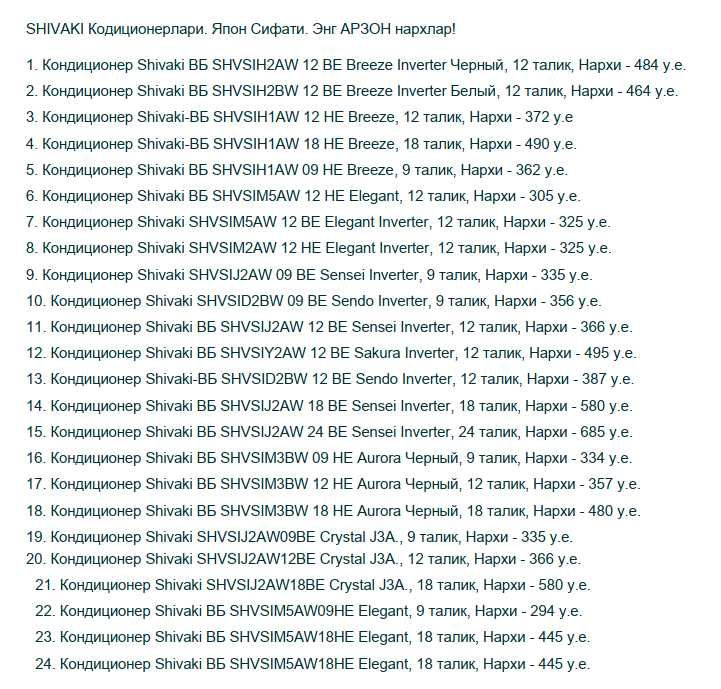 SHIVAKI Кодиционерлари. Япон Сифати. Энг АРЗОН нархлар!

1. Кондиционер Shivaki ВБ SHVSIH2AW 12 BE Breeze Inverter Черный, 12 талик, Нархи - 484 у.е.
2. Кондиционер Shivaki ВБ SHVSIH2BW 12 BE Breeze Inverter Белый, 12 талик, Нархи - 464 у.е.
3. Кондиционер Shivaki-ВБ SHVSIH1AW 12 HE Breeze, 12 талик, Нархи - 372 у.е
4. Кондиционер Shivaki-ВБ SHVSIH1AW 18 HE Breeze, 18 талик, Нархи - 490 у.е.
5. Кондиционер Shivaki ВБ SHVSIH1AW 09 HE Breeze, 9 талик, Нархи - 362 у.е.
6. Кондиционер Shivaki ВБ SHVSIM5AW 12 HE Elegant, 12 талик, Нархи - 305 у.е.
7. Кондиционер Shivaki SHVSIM5AW 12 BE Elegant Inverter, 12 талик, Нархи - 325 у.е.
8. Кондиционер Shivaki SHVSIM2AW 12 HE Elegant Inverter, 12 талик, Нархи - 325 у.е.
9. Кондиционер Shivaki SHVSIJ2AW 09 BE Sensei Inverter, 9 талик, Нархи - 335 у.е.
10. Кондиционер Shivaki SHVSID2BW 09 BE Sendo Inverter, 9 талик, Нархи - 356 у.е.
11. Кондиционер Shivaki ВБ SHVSIJ2AW 12 BE Sensei Inverter, 12 талик, Нархи - 366 у.е.
12. Кондиционер Shivaki ВБ SHVSIY2AW 12 BE Sakura Inverter, 12 талик, Нархи - 495 у.е.
13. Кондиционер Shivaki-ВБ SHVSID2BW 12 BE Sendo Inverter, 12 талик, Нархи - 387 у.е.
14. Кондиционер Shivaki ВБ SHVSIJ2AW 18 BE Sensei Inverter, 18 талик, Нархи - 580 у.е.
15. Кондиционер Shivaki ВБ SHVSIJ2AW 24 BE Sensei Inverter, 24 талик, Нархи - 685 у.е.
16. Кондиционер Shivaki ВБ SHVSIM3BW 09 HE Aurora Черный, 9 талик, Нархи - 334 у.е.
17. Кондиционер Shivaki ВБ SHVSIM3BW 12 HE Aurora Черный, 12 талик, Нархи - 357 у.е.
18. Кондиционер Shivaki ВБ SHVSIM3BW 18 HE Aurora Черный, 18 талик, Нархи - 480 у.е.
19. Кондиционер Shivaki SHVSIJ2AW09BE Crystal J3A., 9 талик, Нархи - 335 у.е.
20. Кондиционер Shivaki SHVSIJ2AW12BE Crystal J3A., 12 талик, Нархи - 366 у.е.
21. Кондиционер Shivaki SHVSIJ2AW18BE Crystal J3A., 18 талик, Нархи - 580 у.е.
22. Кондиционер Shivaki ВБ SHVSIM5AW09HE Elegant, 9 талик, Нархи - 294 у.е.
23. Кондиционер Shivaki ВБ SHVSIM5AW18HE Elegant, 18 талик, Нархи - 445 у.е.
24. Кондиционер Shivaki ВБ SHVSIM5AW18HE Elegant, 18 талик, Нархи - 445 у.е.